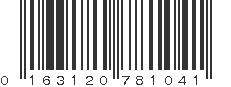 0 163120 781041